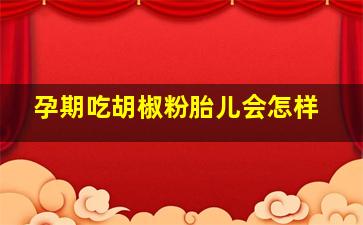 孕期吃胡椒粉胎儿会怎样